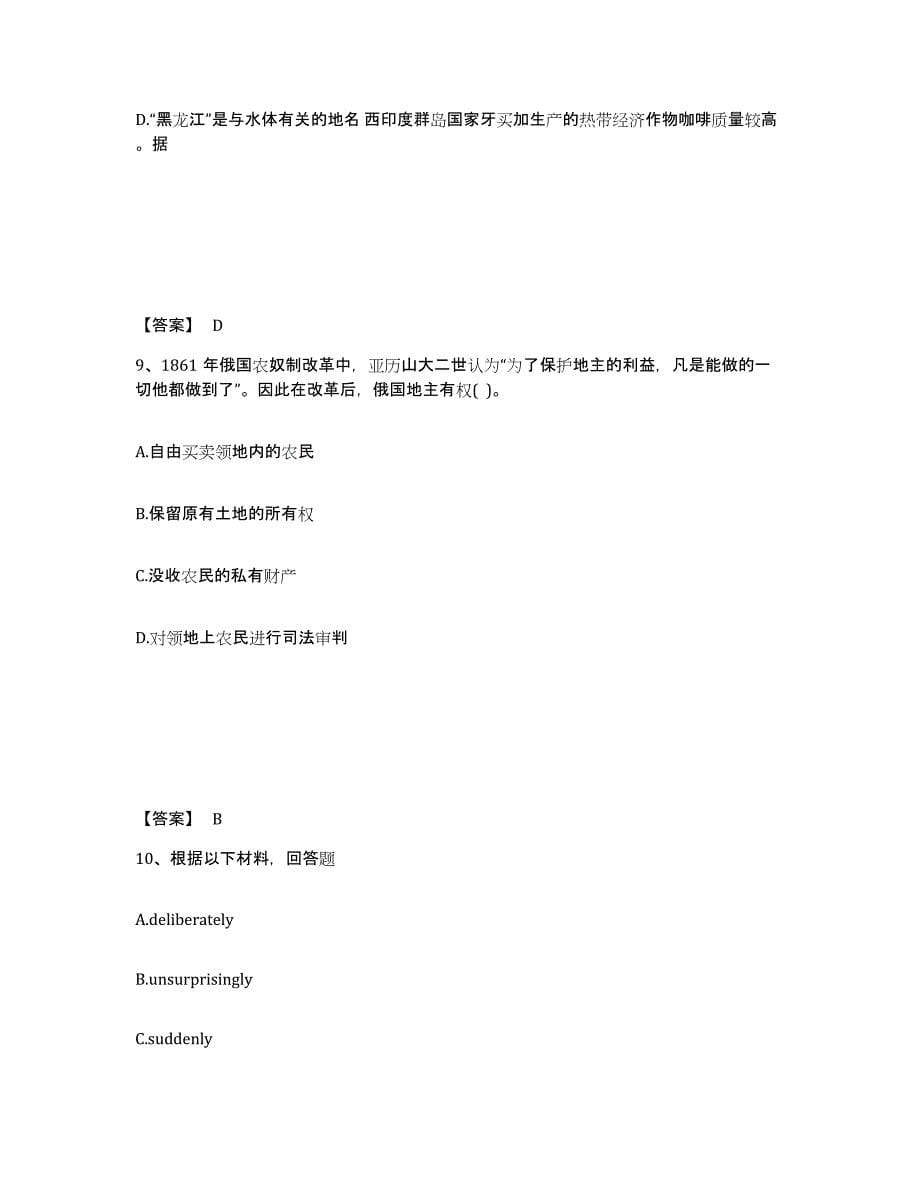 D.“黑龙江”是与水体有关的地名 西印度群岛国家牙买加生产的热带经济作物咖啡质量较高。据

【答案】 D

9、1861 年俄国农奴制改革中，亚历山大二世认为“为了保护地主的利益，凡是能做的一切他都做到了”。因此在改革后，俄国地主有权( )。

A.自由买卖领地内的农民

B.保留原有土地的所有权

C.没收农民的私有财产

D.对领地上农民进行司法审判

【答案】 B

10、根据以下材料，回答题

A.deliberately

B.unsurprisingly

C.suddenly